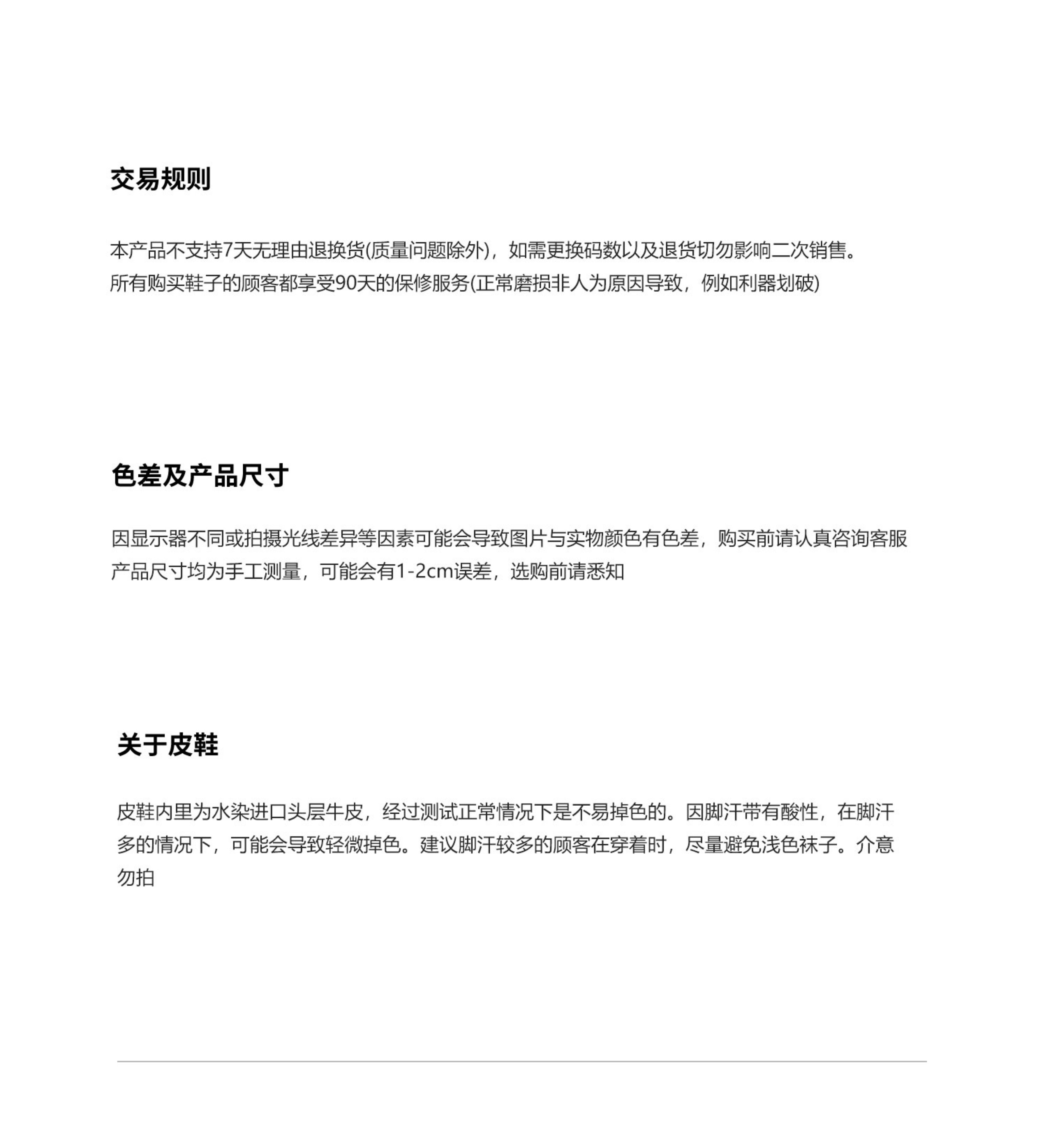 交易规则

本产品不支持7天无理由退换货(质量问题除外)，如需更换码数以及退货切勿影响二次销售。
所有购买鞋子的顾客都享受90天的保修服务(正常磨损非人为原因导致，例如利器划破)

色差及产品尺寸

因显示器不同或拍摄光线差异等因素可能会导致图片与实物颜色有色差，购买前请认真咨询客服
产品尺寸均为手工测量，可能会有1-2cm误差，选购前请悉知

关于皮鞋

皮鞋内里为水染进口头层牛皮，经过测试正常情况下是不易掉色的。因脚汗带有酸性，在脚汗多的情况下，可能会导致轻微掉色。建议脚汗较多的顾客在穿着时，尽量避免浅色袜子。介意勿拍